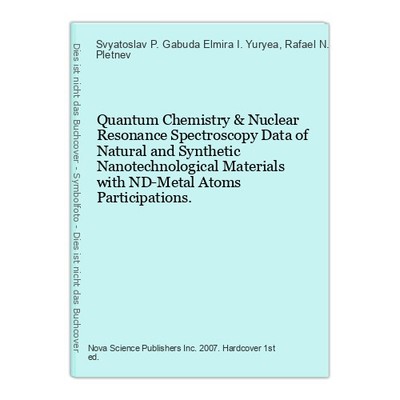 Dies ist nicht das Buchcover - Symbolfoto - Dies ist nicht das Buchcover

Svyatoslav P. Gabuda Elmira I. Yuryea, Rafael N. Pletnev

Quantum Chemistry & Nuclear Resonance Spectroscopy Data of Natural and Synthetic Nanotechnological Materials with ND-Metal Atoms Participations.

Nova Science Publishers Inc. 2007. Hardcover 1st ed.